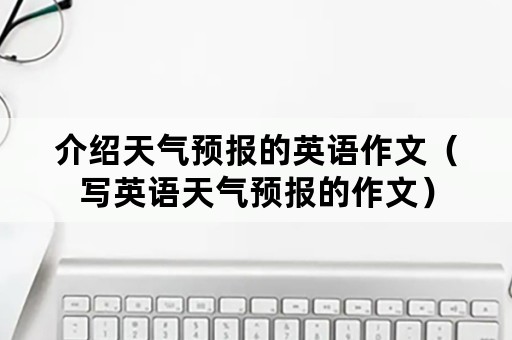 介绍天气预报的英语作文（写英语天气预报的作文）